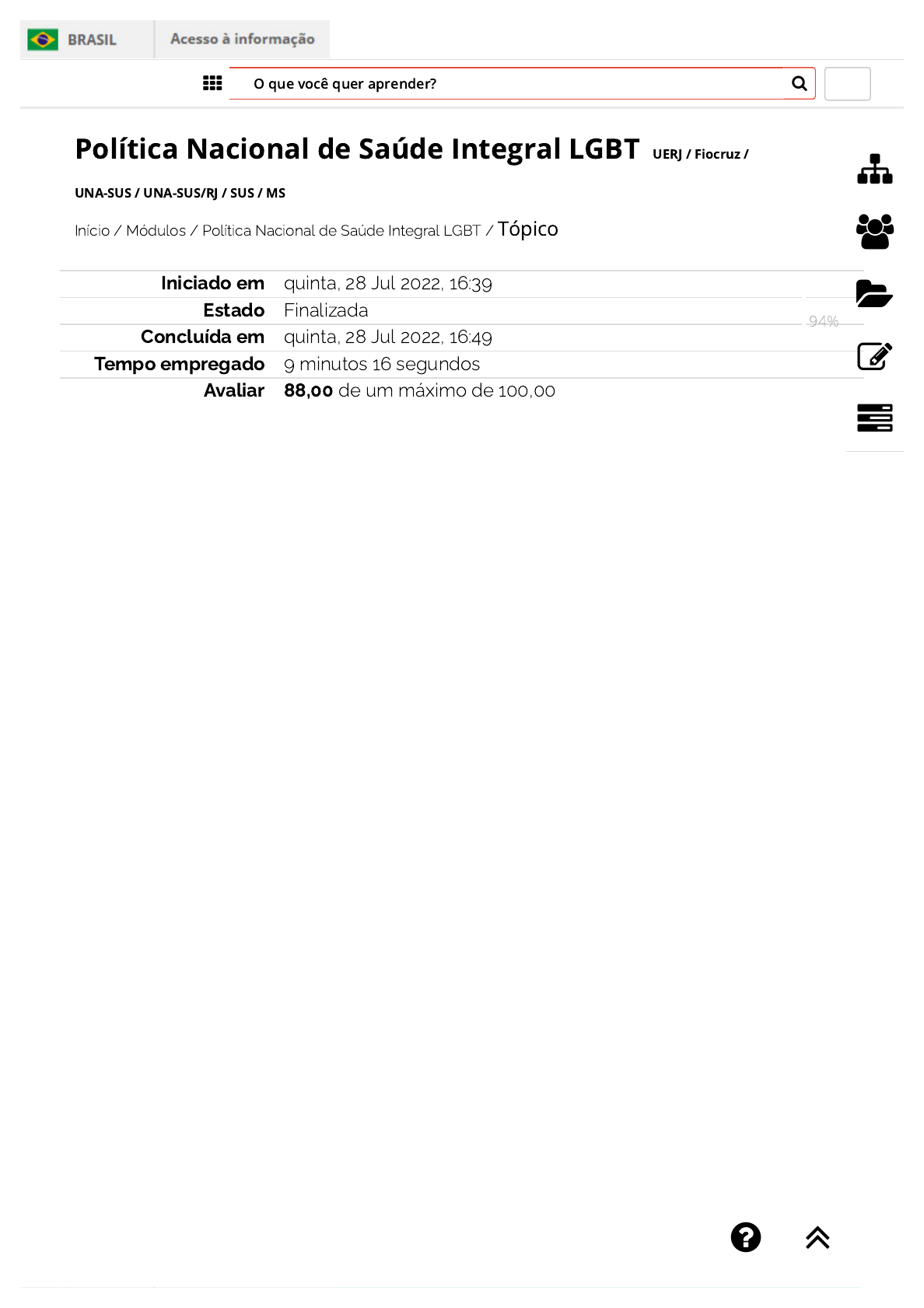 BRASIL
Acesso à informação

O que você quer aprender?

Política Nacional de Saúde Integral LGBT UERJ / Fiocruz / UNA-SUS / UNA-SUS/RJ / SUS / MS

Início / Módulos / Política Nacional de Saúde Integral LGBT / Tópico

Iniciado em quinta, 28 Jul 2022, 16:39
Estado Finalizada
Concluída em quinta, 28 Jul 2022, 16:49
Tempo empregado 9 minutos 16 segundos
Avaliar 88,00 de um máximo de 100,00

94%